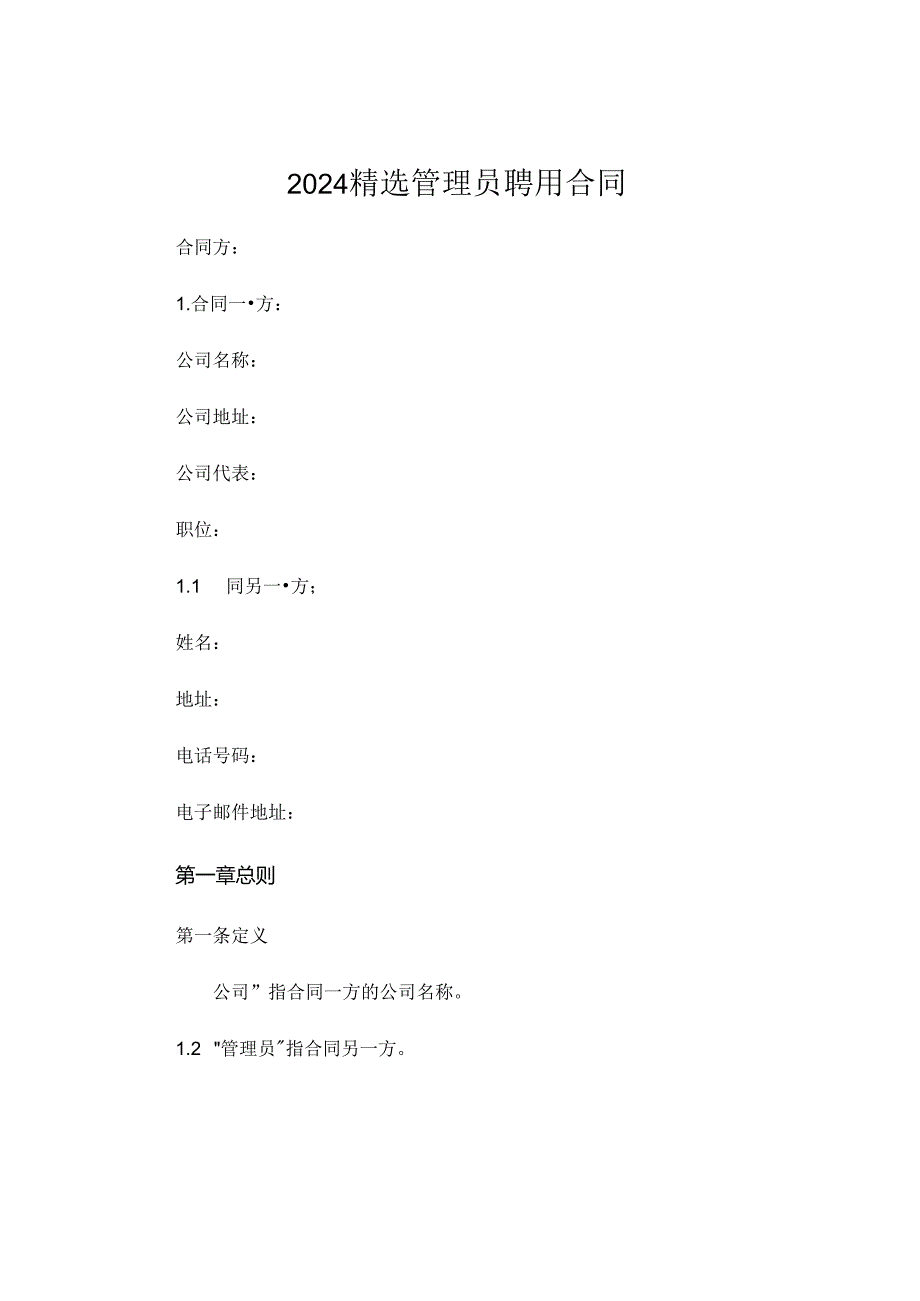 2024精选管理员聘用合同

合同方：

1.合同一•方：

公司名称：

公司地址：

公司代表：

职位：

1.1　同另一•方；

姓名：

地址：

电话号码：

电子邮件地址：

第一章总则

第一条定义

公司”指合同一方的公司名称。

1.2 "管理员"指合同另一方。